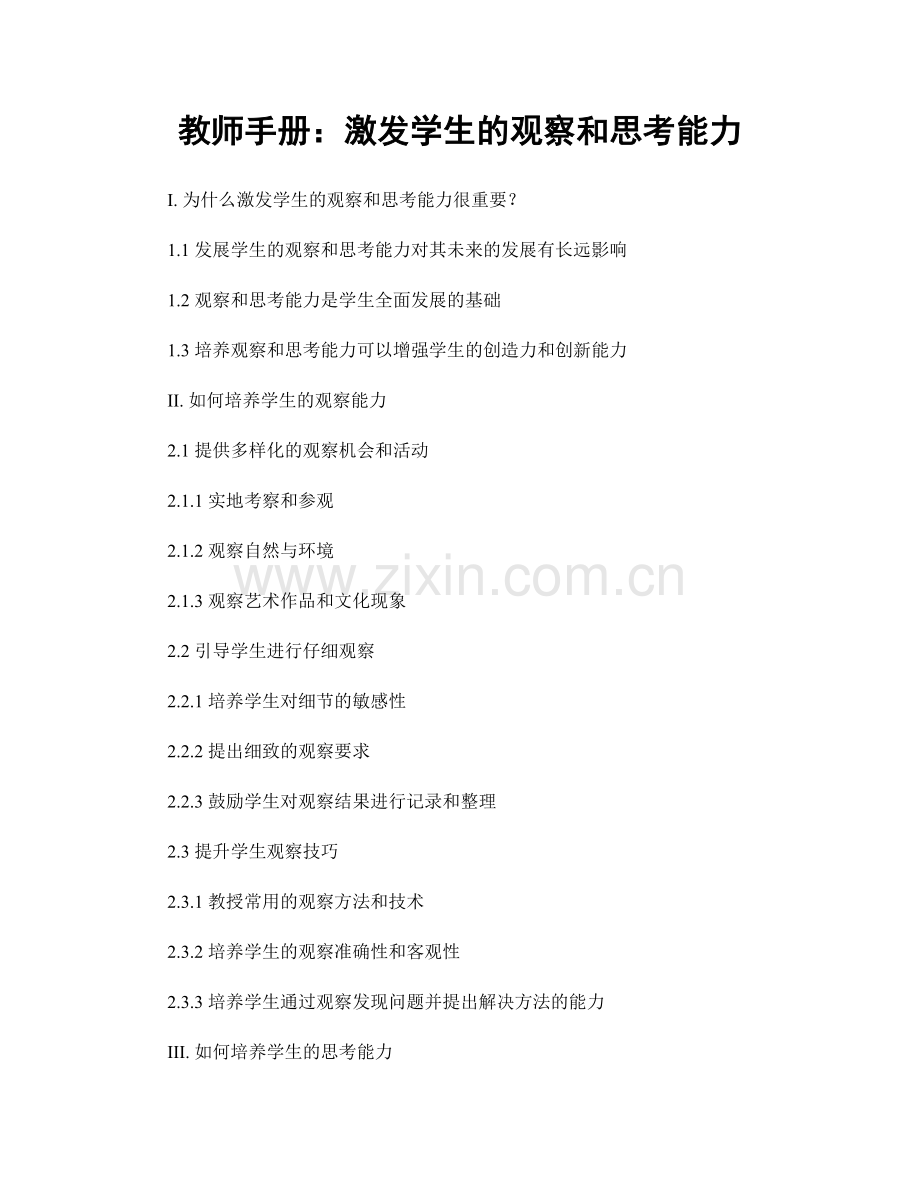 教师手册：激发学生的观察和思考能力

I.为什么激发学生的观察和思考能力很重要？

1.1发展学生的观察和思考能力对其未来的发展有长远影响

1.2观察和思考能力是学生全面发展的基础

1.3培养观察和思考能力可以增强学生的创造力和创新能力

II.如何培养学生的观察能力

2.1提供多样化的观察机会和活动

2.1.1实地考察和参观

2.1.2观察自然与环境

2.1.3观察艺术作品和文化现象

2.2引导学生进行仔细观察

2.2.1培养学生对细节的敏感性

2.2.2提出细致的观察要求

2.2.3鼓励学生对观察结果进行记录和整理

2.3提升学生观察技巧

2.3.1教授常用的观察方法和技术

2.3.2培养学生的观察准确性和客观性

2.3.3培养学生通过观察发现问题并提出解决方法的能力

III.如何培养学生的思考能力

www.zixin.com.cn